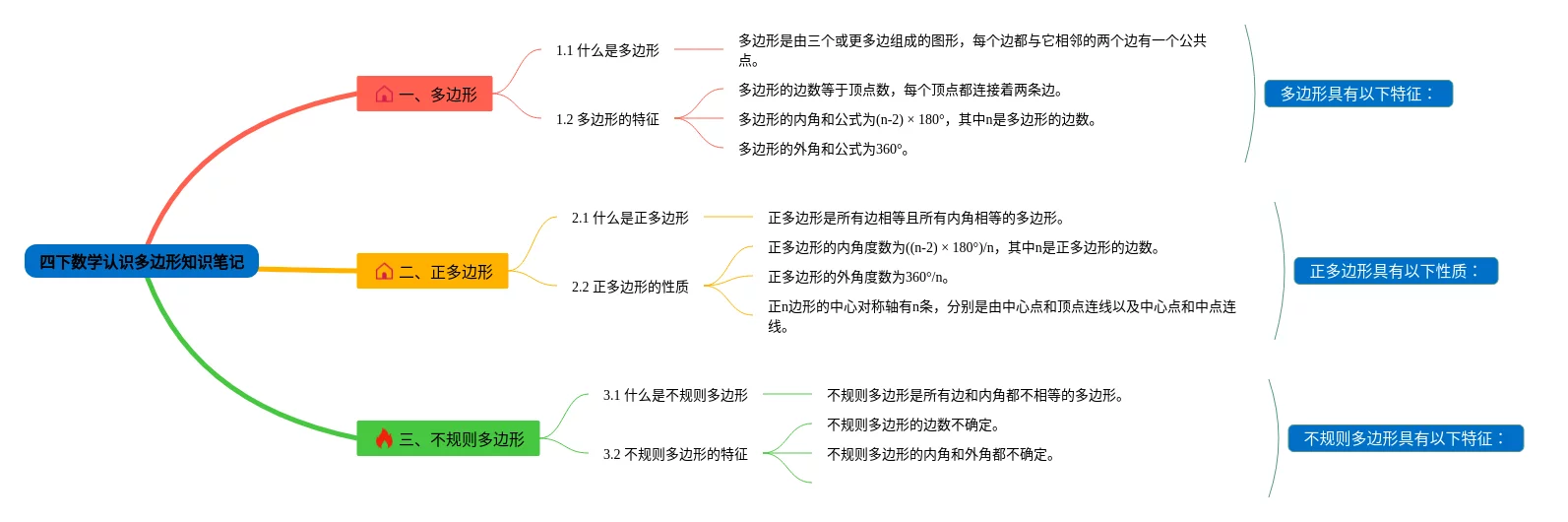 四下数学认识多边形知识笔记

一、多边形

1.1 什么是多边形

多边形是由三个或更多边组成的图形，每个边都与它相邻的两个边有一个公共点。

1.2 多边形的特征

多边形的边数等于顶点数，每个顶点都连接着两条边。

多边形的内角和公式为(n-2) × 180°，其中n是多边形的边数。

多边形的外角和公式为360°。

多边形具有以下特征：

二、正多边形

2.1 什么是正多边形

正多边形是所有边相等且所有内角相等的多边形。

2.2 正多边形的性质

正多边形的内角度数为((n-2) × 180°)/n，其中n是正多边形的边数。

正多边形的外角度数为360°/n。

正n边形的中心对称轴有n条，分别是由中心点和顶点连线以及中心点和中点连线。

正多边形具有以下性质：

三、不规则多边形

3.1 什么是不规则多边形

不规则多边形是所有边和内角都不相等的多边形。

3.2 不规则多边形的特征

不规则多边形的边数不确定。

不规则多边形的内角和外角都不确定。

不规则多边形具有以下特征：